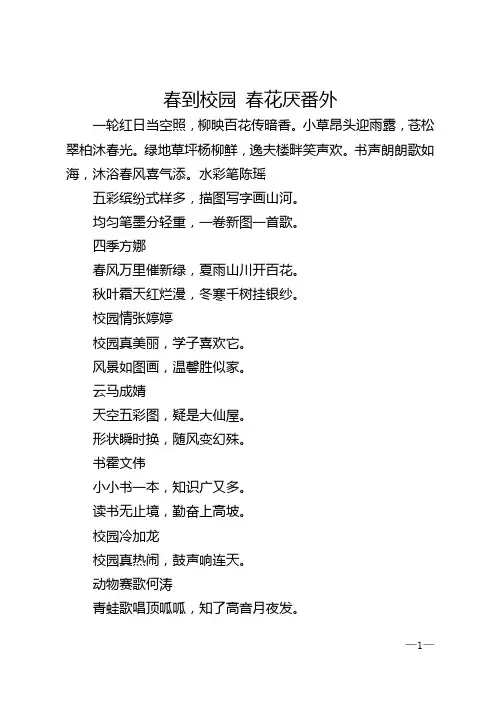 春到校园 春花厌番外

一轮红日当空照，柳映百花传暗香。小草昂头迎雨露，苍松翠柏沐春光。绿地草坪杨柳鲜，逸夫楼畔笑声欢。书声朗朗歌如海，沐浴春风喜气添。水彩笔陈瑶

五彩缤纷式样多，描图写字画山河。

均匀笔墨分轻重，一卷新图一首歌。

四季方娜

春风万里催新绿，夏雨山川开百花。

秋叶霜天红烂漫，冬寒千树挂银纱。

校园情张婷婷

校园真美丽，学子喜欢它。

风景如图画，温馨胜似家。

云马成婧

天空五彩图，疑是大仙屋。

形状瞬时换，随风变幻殊。

书霍文伟

小小书一本，知识广又多。

读书无止境，勤奋上高坡。

校园冷加龙

校园真热闹，鼓声响连天。

动物赛歌何涛

青蛙歌唱顶呱呱，知了高音月夜发。

—1—